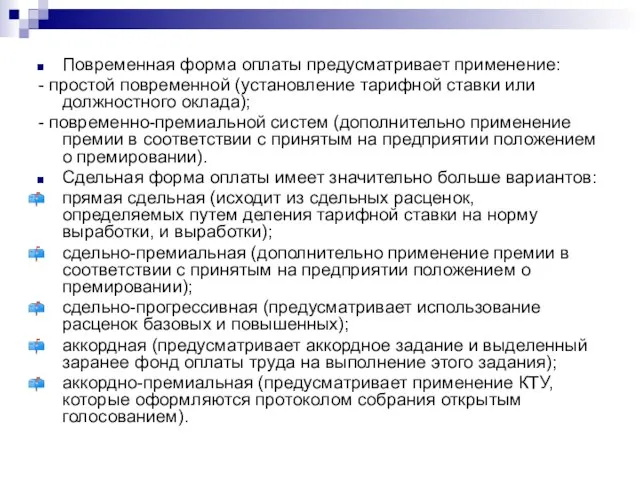 Повременная форма оплаты предусматривает применение:

- простой повременной (установление тарифной ставки или должностного оклада);

- повременно-премиальной систем (дополнительно применение премии в соответствии с принятым на предприятии положением о премировании).

Сдельная форма оплаты имеет значительно больше вариантов:

прямая сдельная (исходит из сдельных расценок, определяемых путем деления тарифной ставки на норму выработки, и выработки);

сдельно-премиальная (дополнительно применение премии в соответствии с принятым на предприятии положением о премировании);

сдельно-прогрессивная (предусматривает использование расценок базовых и повышенных);

аккордная (предусматривает аккордное задание и выделенный заранее фонд оплаты труда на выполнение этого задания);

аккордно-премиальная (предусматривает применение КТУ, которые оформляются протоколом собрания открытым голосованием).